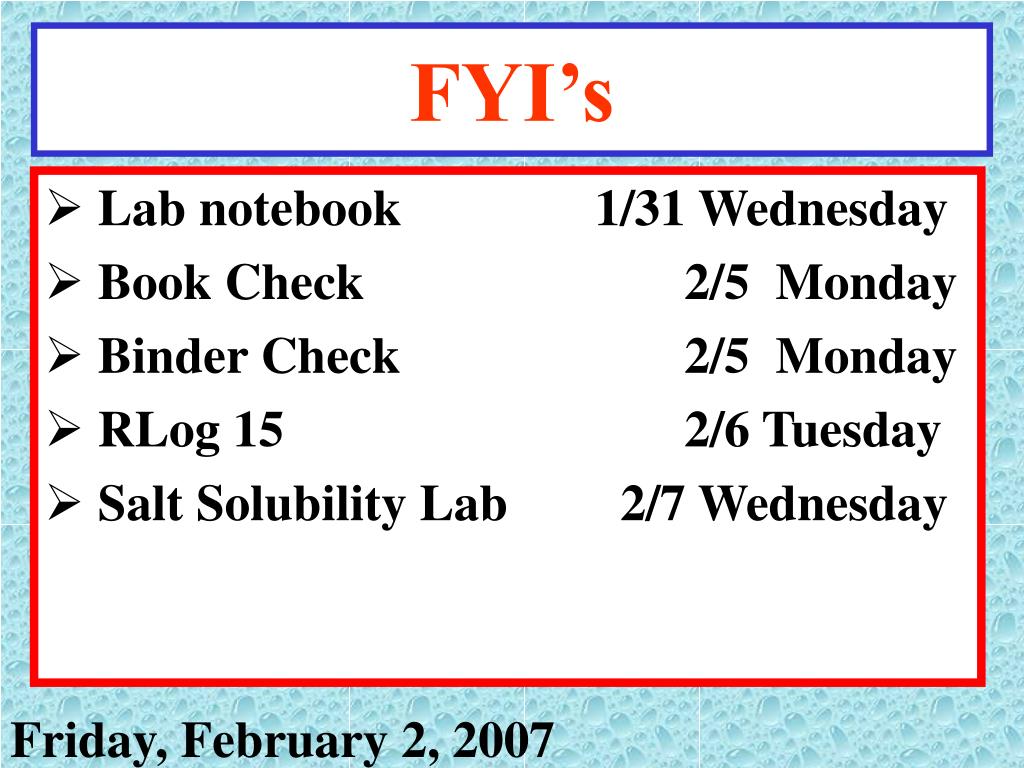 FYI’s

➢ Lab notebook 1/31 Wednesday
➢ Book Check 2/5 Monday
➢ Binder Check 2/5 Monday
➢ RLog 15 2/6 Tuesday
➢ Salt Solubility Lab 2/7 Wednesday

Friday, February 2, 2007